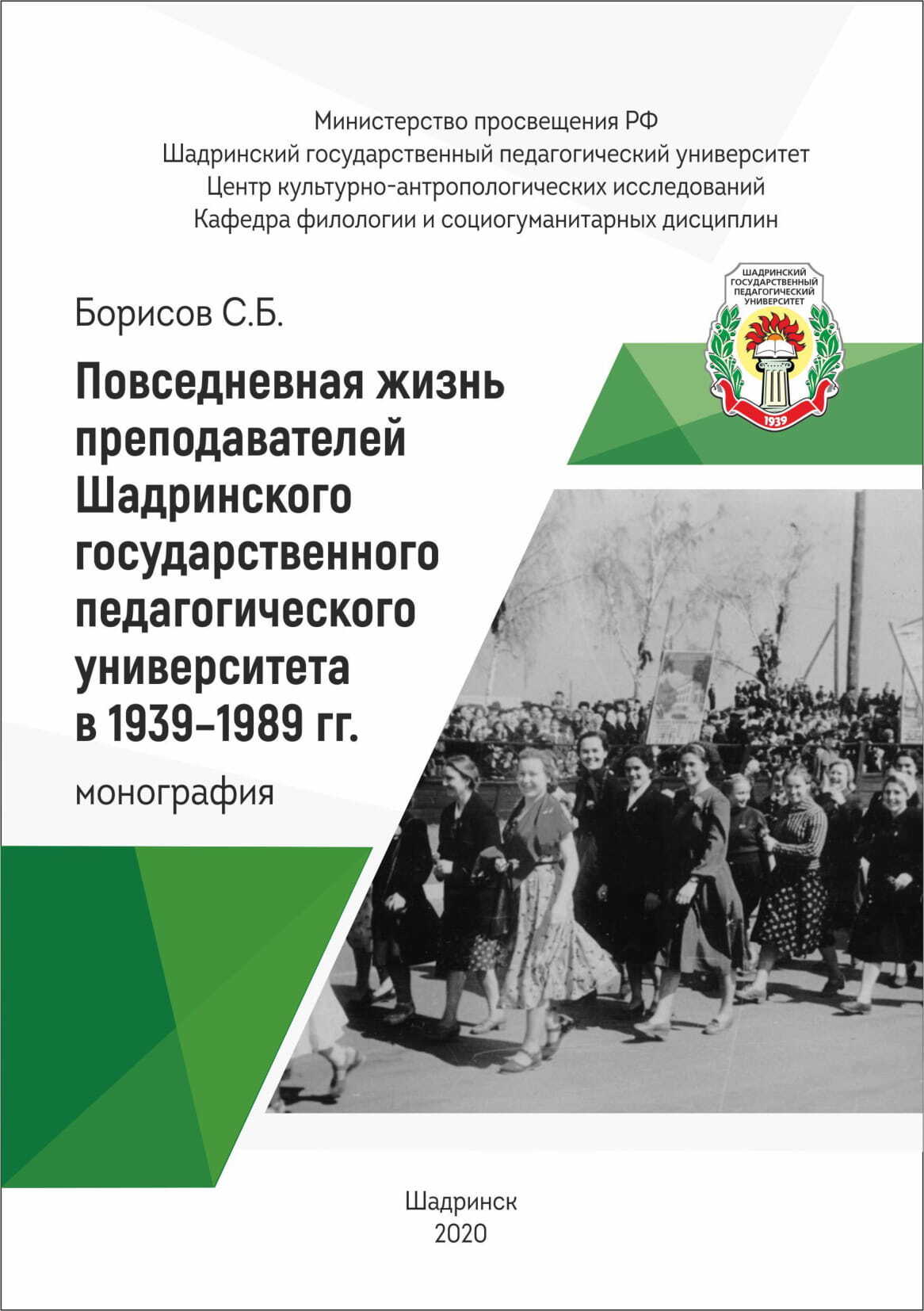 Министерство просвещения РФ
Шадринский государственный педагогический университет
Центр культурно-антропологических исследований
Кафедра филологии и социогуманитарных дисциплин

ШАДРИНСКИЙ ГОСУДАРСТВЕННЫЙ ПЕДАГОГИЧЕСКИЙ УНИВЕРСИТЕТ
1939

Борисов С.Б.

Повседневная жизнь преподавателей Шадринского государственного педагогического университета в 1939–1989 гг.

монография

Шадринск
2020